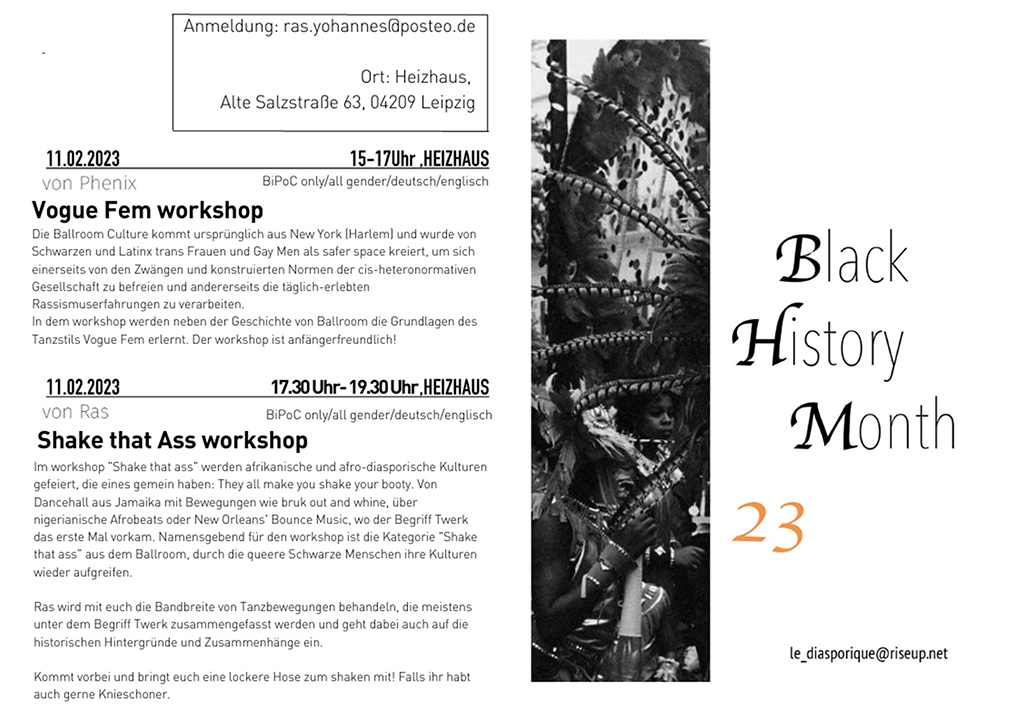 Anmeldung: ras.yohannes@posteo.de

Ort: Heizhaus, Alte Salzstraße 63, 04209 Leipzig

11.02.2023 15-17Uhr ,HEIZHAUS
von Phenix BiPoC only/all gender/deutsch/englisch

Vogue Fem workshop

Die Ballroom Culture kommt ursprünglich aus New York (Harlem) und wurde von Schwarzen und Latinx trans Frauen und Gay Men als safer space kreiert, um sich einerseits von den Zwängen und konstruierten Normen der cis-heteronormativen Gesellschaft zu befreien und andererseits die täglich-erlebten Rassismuserfahrungen zu verarbeiten.
In dem workshop werden neben der Geschichte von Ballroom die Grundlagen des Tanzstils Vogue Fem erlernt. Der workshop ist anfängerfreundlich!

11.02.2023 17.30 Uhr- 19.30 Uhr,HEIZHAUS
von Ras BiPoC only/all gender/deutsch/englisch

Shake that Ass workshop

Im workshop "Shake that ass" werden afrikanische und afro-diasporische Kulturen gefeiert, die eines gemein haben: They all make you shake your booty. Von Dancehall aus Jamaika mit Bewegungen wie bruk out and whine, über nigerianische Afrobeats oder New Orleans' Bounce Music, wo der Begriff Twerk das erste Mal vorkam. Namensgebend für den workshop ist die Kategorie "Shake that ass" aus dem Ballroom, durch die queere Schwarze Menschen ihre Kulturen wieder aufgreifen.

Ras wird mit euch die Bandbreite von Tanzbewegungen behandeln, die meistens unter dem Begriff Twerk zusammengefasst werden und geht dabei auch auf die historischen Hintergründe und Zusammenhänge ein.

Kommt vorbei und bringt euch eine lockere Hose zum shaken mit! Falls ihr habt auch gerne Knieschoner.

Black History Month

23

le_diasporique@riseup.net